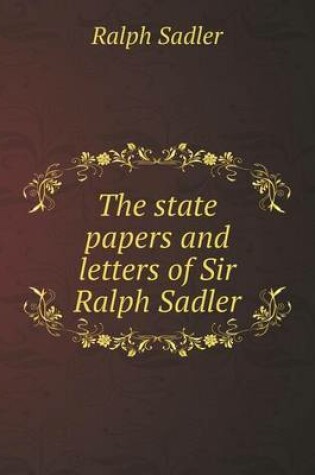 Ralph Sadler

The state papers and letters of Sir Ralph Sadler